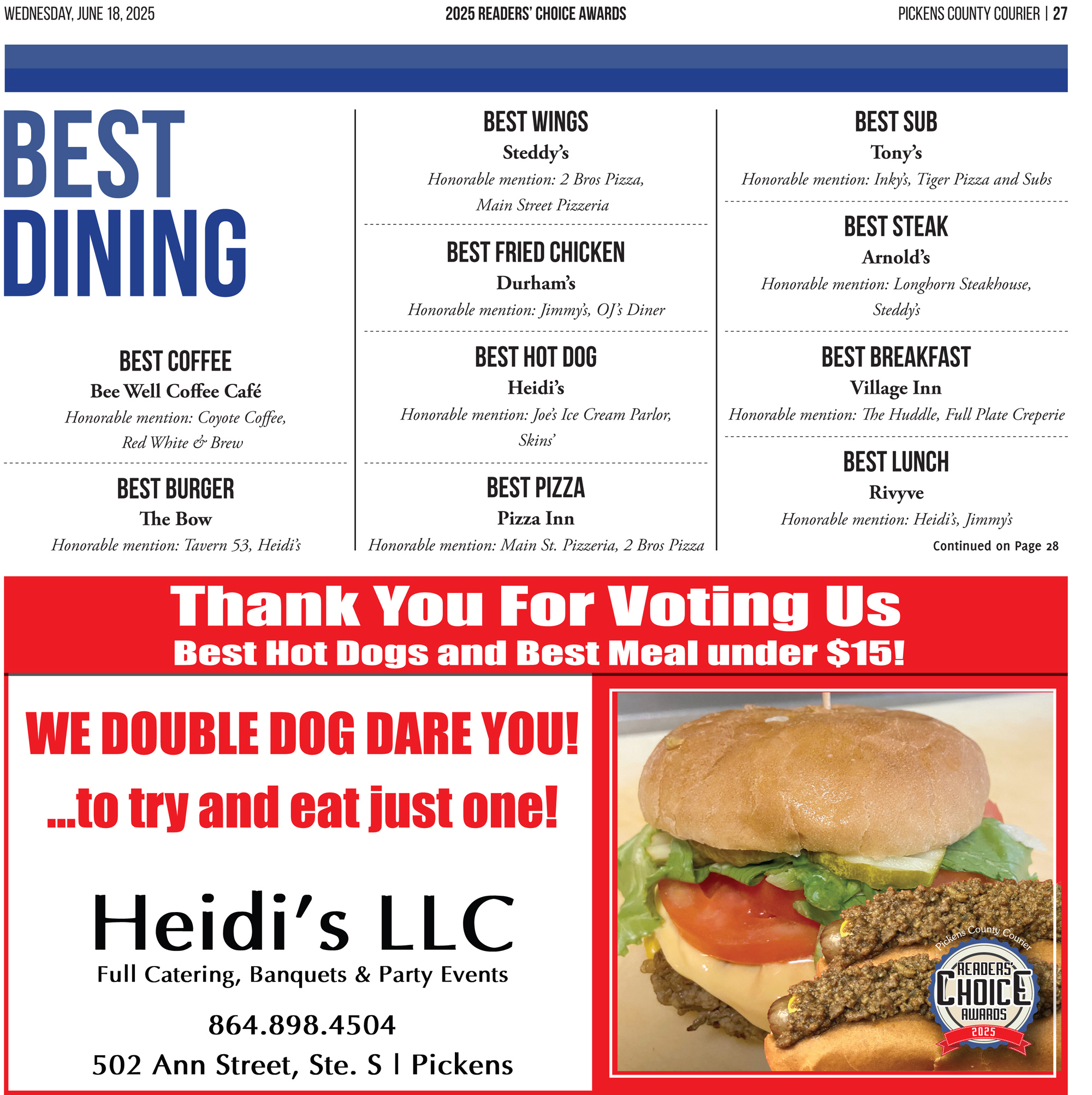 WEDNESDAY, JUNE 18, 2025

2025 READERS' CHOICE AWARDS

PICKENS COUNTY COURIER | 27

BEST DINING

BEST COFFEE
Bee Well Coffee Café
Honorable mention: Coyote Coffee, Red White & Brew

BEST BURGER
The Bow
Honorable mention: Tavern 53, Heidi's

BEST WINGS
Steddy's
Honorable mention: 2 Bros Pizza, Main Street Pizzeria

BEST FRIED CHICKEN
Durham's
Honorable mention: Jimmy's, OJ's Diner

BEST HOT DOG
Heidi's
Honorable mention: Joe's Ice Cream Parlor, Skins'

BEST PIZZA
Pizza Inn
Honorable mention: Main St. Pizzeria, 2 Bros Pizza

BEST SUB
Tony's
Honorable mention: Inky's, Tiger Pizza and Subs

BEST STEAK
Arnold's
Honorable mention: Longhorn Steakhouse, Steddy's

BEST BREAKFAST
Village Inn
Honorable mention: The Huddle, Full Plate Creperie

BEST LUNCH
Rivyve
Honorable mention: Heidi's, Jimmy's

Continued on Page 28

Thank You For Voting Us
Best Hot Dogs and Best Meal under $15!

WE DOUBLE DOG DARE YOU!
...to try and eat just one!

Heidi's LLC
Full Catering, Banquets & Party Events

864.898.4504

502 Ann Street, Ste. S | Pickens

Pickens County Courier
READERS' CHOICE AWARDS
2025